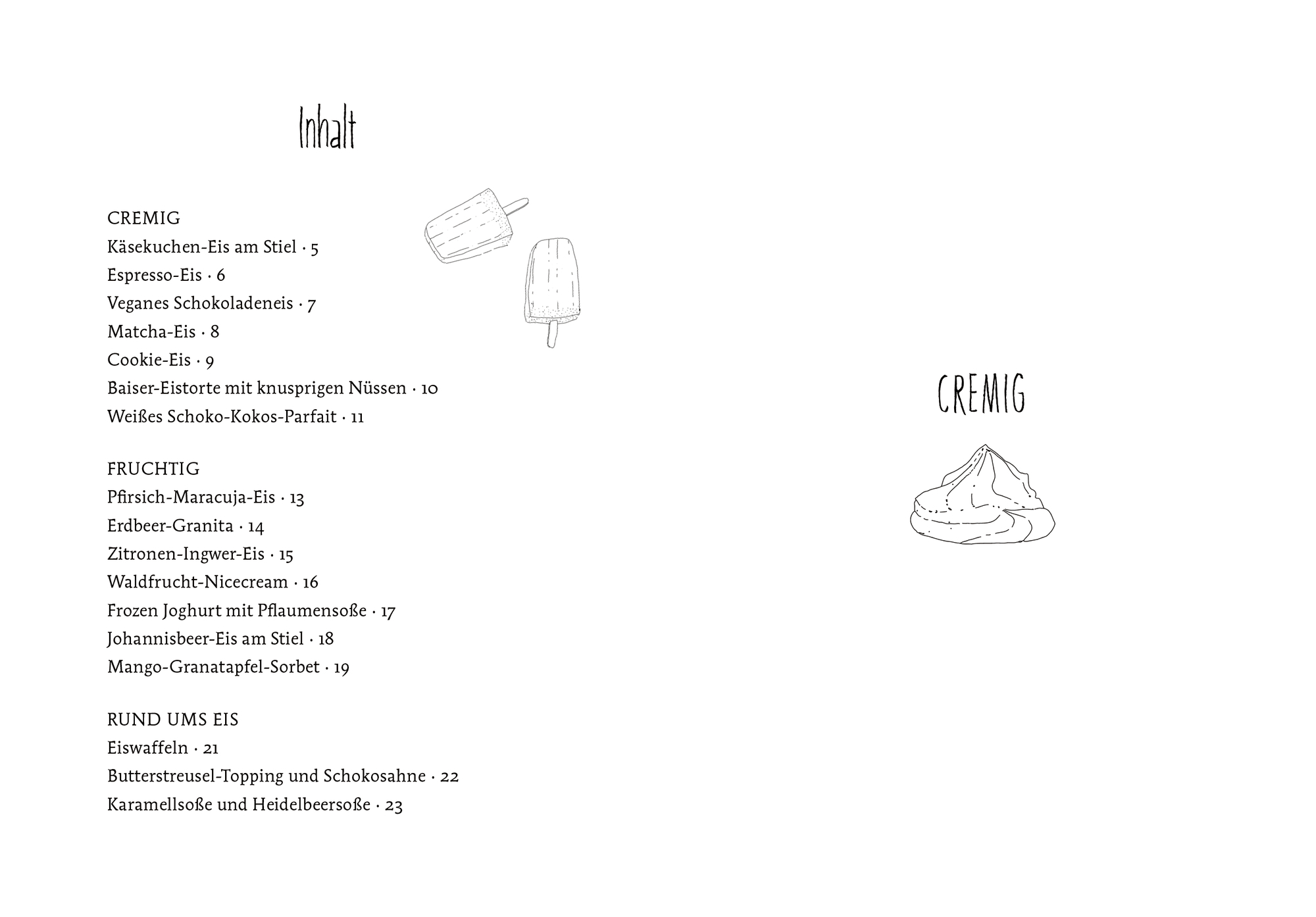 Inhalt

CREMIG
Käsekuchen-Eis am Stiel · 5
Espresso-Eis · 6
Veganes Schokoladeneis · 7
Matcha-Eis · 8
Cookie-Eis · 9
Baiser-Eistorte mit knusprigen Nüssen · 10
Weißes Schoko-Kokos-Parfait · 11

FRUCHTIG
Pfirsich-Maracuja-Eis · 13
Erdbeer-Granita · 14
Zitronen-Ingwer-Eis · 15
Waldfrucht-Nicecream · 16
Frozen Joghurt mit Pflaumensoße · 17
Johannisbeer-Eis am Stiel · 18
Mango-Granatapfel-Sorbet · 19

RUND UMS EIS
Eiswaffeln · 21
Butterstreusel-Topping und Schokosahne · 22
Karamellsoße und Heidelbeersoße · 23

CREMIG